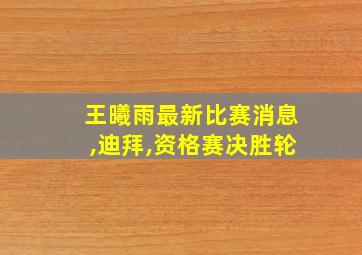 王曦雨最新比赛消息,迪拜,资格赛决胜轮